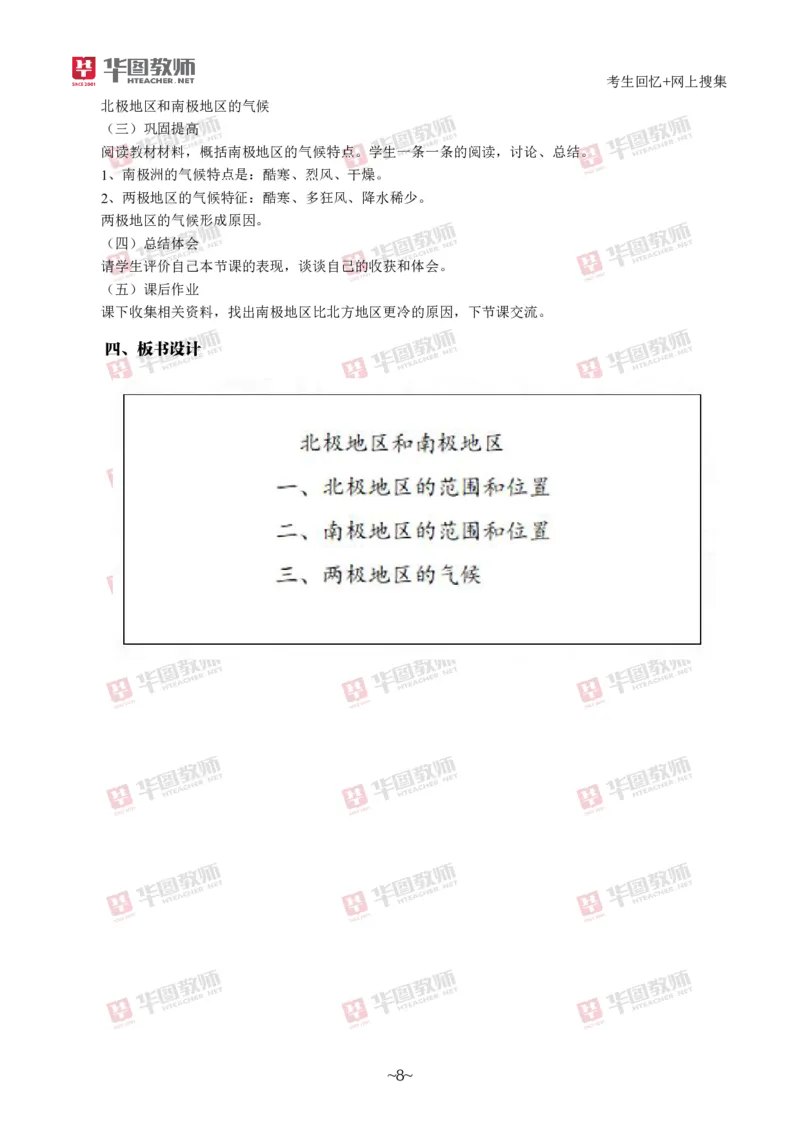 华图教师
HTEACHER.NET
SINCE 2001

考生回忆+网上搜集

北极地区和南极地区的气候

（三）巩固提高

阅读教材材料，概括南极地区的气候特点。学生一条一条的阅读，讨论、总结。

1、南极洲的气候特点是：酷寒、烈风、干燥。

2、两极地区的气候特征：酷寒、多狂风、降水稀少。

两极地区的气候形成原因。

（四）总结体会

请学生评价自己本节课的表现，谈谈自己的收获和体会。

（五）课后作业

课下收集相关资料，找出南极地区比北方地区更冷的原因，下节课交流。

四、板书设计

北极地区和南极地区

一、北极地区的范围和位置

二、南极地区的范围和位置

三、两极地区的气候

~8~